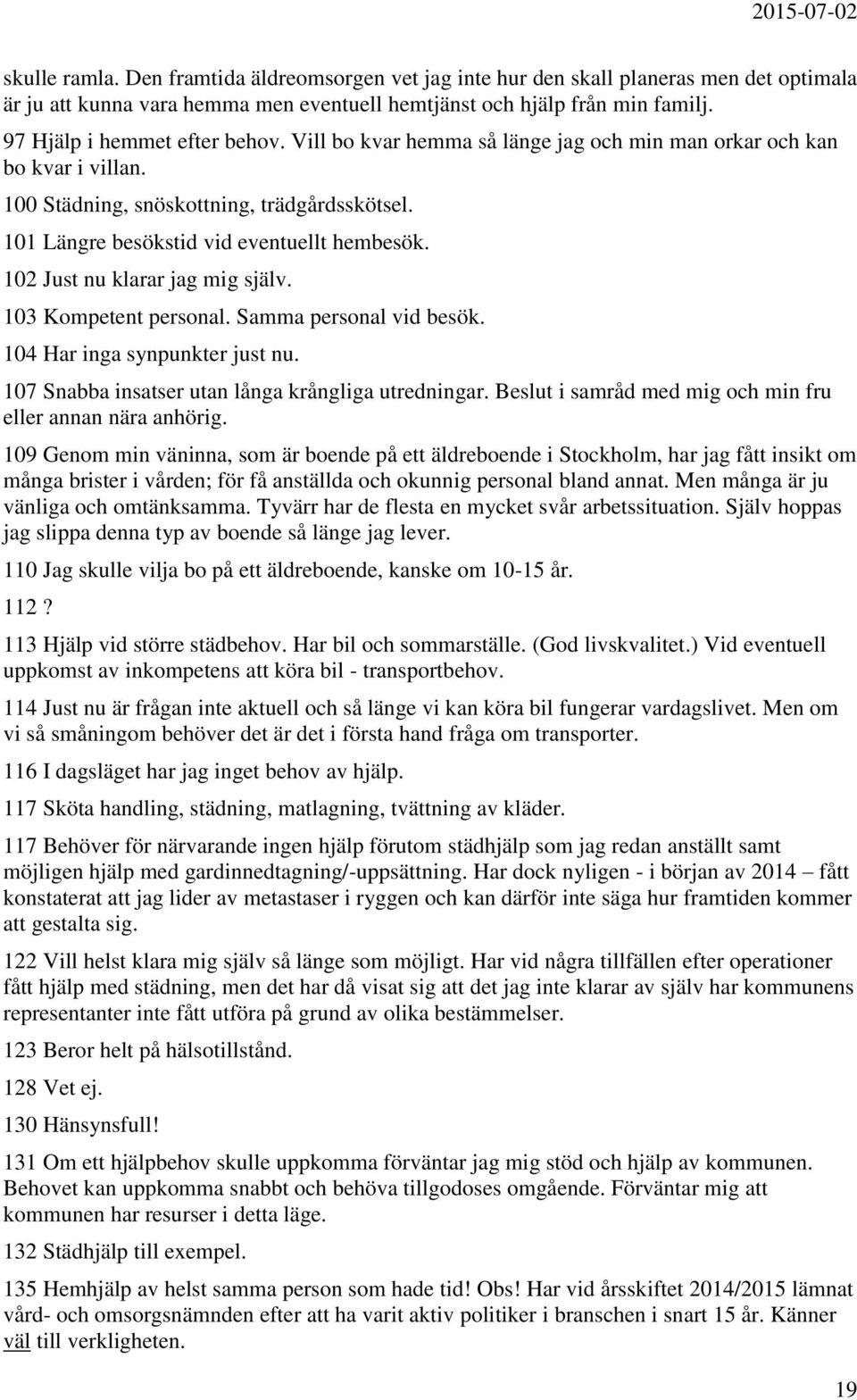 2015-07-02

skulle ramla. Den framtida äldreomsorgen vet jag inte hur den skall planeras men det optimala är ju att kunna vara hemma men eventuell hemtjänst och hjälp från min familj.

97 Hjälp i hemmet efter behov. Vill bo kvar hemma så länge jag och min man orkar och kan bo kvar i villan.

100 Städning, snöskottning, trädgårdsskötsel.

101 Längre besökstid vid eventuellt hembesök.

102 Just nu klarar jag mig själv.

103 Kompetent personal. Samma personal vid besök.

104 Har inga synpunkter just nu.

107 Snabba insatser utan långa krångliga utredningar. Beslut i samråd med mig och min fru eller annan nära anhörig.

109 Genom min väninna, som är boende på ett äldreboende i Stockholm, har jag fått insikt om många brister i vården; för få anställda och okunnig personal bland annat. Men många är ju vänliga och omtänksamma. Tyvärr har de flesta en mycket svår arbetssituation. Själv hoppas jag slippa denna typ av boende så länge jag lever.

110 Jag skulle vilja bo på ett äldreboende, kanske om 10-15 år.

112 ?

113 Hjälp vid större städbehov. Har bil och sommarställe. (God livskvalitet.) Vid eventuell uppkomst av inkompetens att köra bil - transportbehov.

114 Just nu är frågan inte aktuell och så länge vi kan köra bil fungerar vardagslivet. Men om vi så småningom behöver det är det i första hand fråga om transporter.

116 I dagsläget har jag inget behov av hjälp.

117 Sköta handling, städning, matlagning, tvättning av kläder.

117 Behöver för närvarande ingen hjälp förutom städhjälp som jag redan anställt samt möjligen hjälp med gardinnedtagning/-uppsättning. Har dock nyligen - i början av 2014 – fått konstaterat att jag lider av metastaser i ryggen och kan därför inte säga hur framtiden kommer att gestalta sig.

122 Vill helst klara mig själv så länge som möjligt. Har vid några tillfällen efter operationer fått hjälp med städning, men det har då visat sig att det jag inte klarar av själv har kommunens representanter inte fått utföra på grund av olika bestämmelser.

123 Beror helt på hälsotillstånd.

128 Vet ej.

130 Hänsynsfull!

131 Om ett hjälpbehov skulle uppkomma förväntar jag mig stöd och hjälp av kommunen. Behovet kan uppkomma snabbt och behöva tillgodoses omgående. Förväntar mig att kommunen har resurser i detta läge.

132 Städhjälp till exempel.

135 Hemhjälp av helst samma person som hade tid! Obs! Har vid årsskiftet 2014/2015 lämnat vård- och omsorgsnämnden efter att ha varit aktiv politiker i branschen i snart 15 år. Känner väl till verkligheten.

19